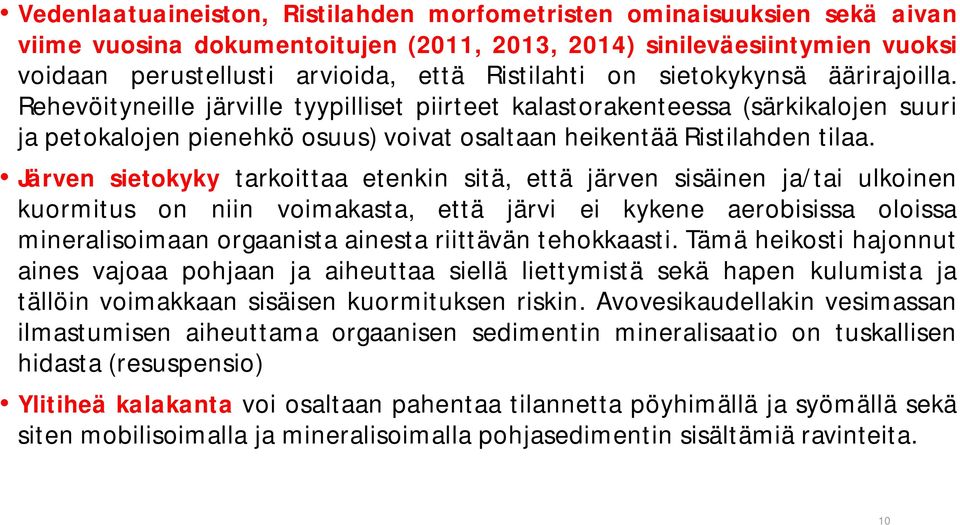 • Vedenlaatuaineiston, Ristilahden morfometristen ominaisuuksien sekä aivan viime vuosina dokumentoitujen (2011, 2013, 2014) sinileväesiintymien vuoksi voidaan perustellusti arvioida, että Ristilahti on sietokykynsä äärirajoilla. Rehevöityneille järville tyypilliset piirteet kalastorakenteessa (särkikalojen suuri ja petokalojen pienehkö osuus) voivat osaltaan heikentää Ristilahden tilaa.

• Järven sietokyky tarkoittaa etenkin sitä, että järven sisäinen ja/tai ulkoinen kuormitus on niin voimakasta, että järvi ei kykene aerobisissa oloissa mineralisoimaan orgaanista ainesta riittävän tehokkaasti. Tämä heikosti hajonnut aines vajoaa pohjaan ja aiheuttaa siellä liettymistä sekä hapen kulumista ja tällöin voimakkaan sisäisen kuormituksen riskin. Avovesikaudellakin vesimassan ilmastumisen aiheuttama orgaanisen sedimentin mineralisaatio on tuskallisen hidasta (resuspensio)

• Ylitiheä kalakanta voi osaltaan pahentaa tilannetta pöyhimällä ja syömällä sekä siten mobilisoimalla ja mineralisoimalla pohjasedimentin sisältämiä ravinteita.

10